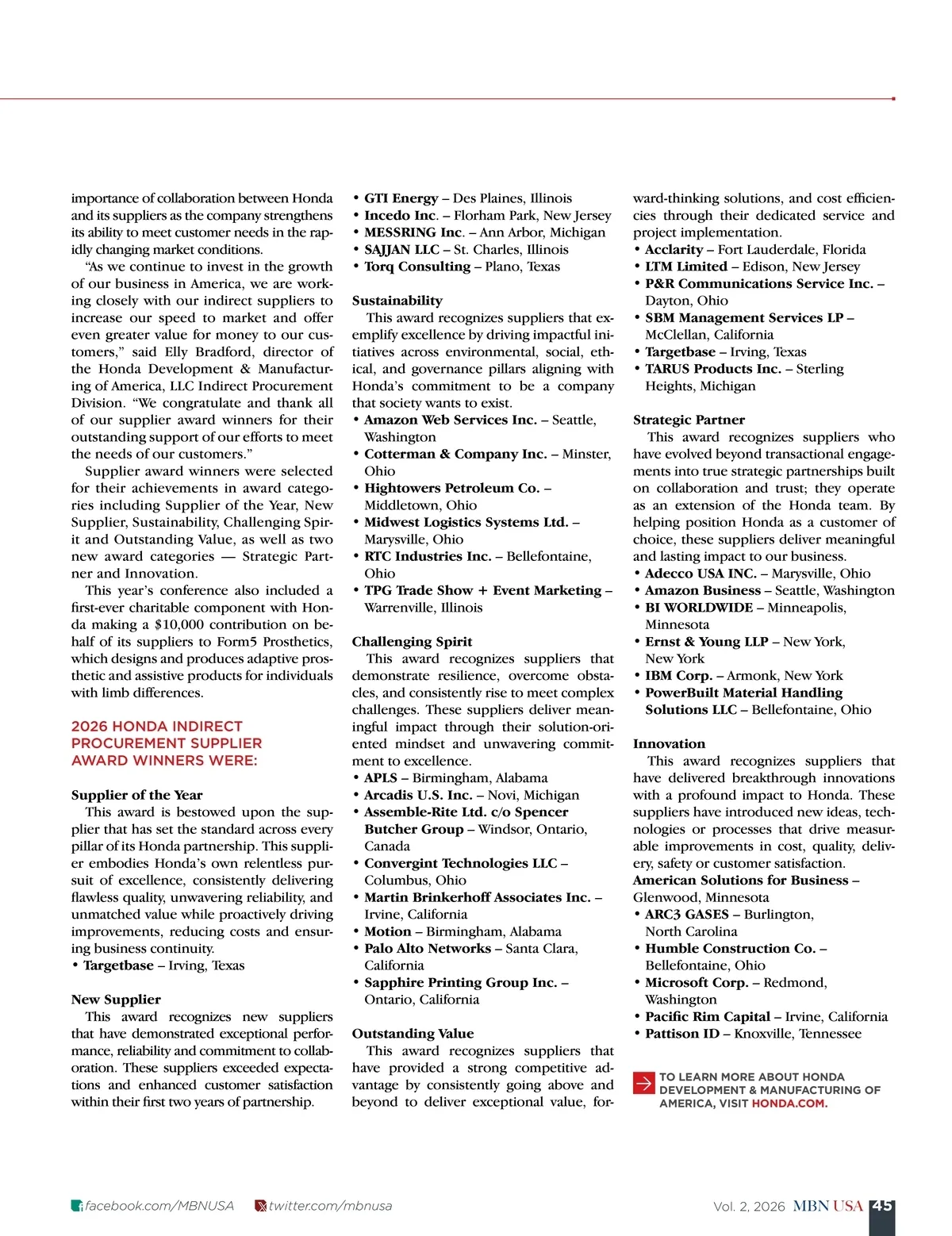 importance of collaboration between Honda and its suppliers as the company strengthens its ability to meet customer needs in the rapidly changing market conditions.

"As we continue to invest in the growth of our business in America, we are working closely with our indirect suppliers to increase our speed to market and offer even greater value for money to our customers," said Elly Bradford, director of the Honda Development & Manufacturing of America, LLC Indirect Procurement Division. "We congratulate and thank all of our supplier award winners for their outstanding support of our efforts to meet the needs of our customers."

Supplier award winners were selected for their achievements in award categories including Supplier of the Year, New Supplier, Sustainability, Challenging Spirit and Outstanding Value, as well as two new award categories — Strategic Partner and Innovation.

This year's conference also included a first-ever charitable component with Honda making a $10,000 contribution on behalf of its suppliers to Form5 Prosthetics, which designs and produces adaptive prosthetic and assistive products for individuals with limb differences.

2026 HONDA INDIRECT PROCUREMENT SUPPLIER AWARD WINNERS WERE:

Supplier of the Year
This award is bestowed upon the supplier that has set the standard across every pillar of its Honda partnership. This supplier embodies Honda's own relentless pursuit of excellence, consistently delivering flawless quality, unwavering reliability, and unmatched value while proactively driving improvements, reducing costs and ensuring business continuity.
• Targetbase – Irving, Texas

New Supplier
This award recognizes new suppliers that have demonstrated exceptional performance, reliability and commitment to collaboration. These suppliers exceeded expectations and enhanced customer satisfaction within their first two years of partnership.
• GTI Energy – Des Plaines, Illinois
• Incedo Inc. – Florham Park, New Jersey
• MESSRING Inc. – Ann Arbor, Michigan
• SAJJAN LLC – St. Charles, Illinois
• Torq Consulting – Plano, Texas

Sustainability
This award recognizes suppliers that exemplify excellence by driving impactful initiatives across environmental, social, ethical, and governance pillars aligning with Honda's commitment to be a company that society wants to exist.
• Amazon Web Services Inc. – Seattle, Washington
• Cotterman & Company Inc. – Minster, Ohio
• Hightowers Petroleum Co. – Middletown, Ohio
• Midwest Logistics Systems Ltd. – Marysville, Ohio
• RTC Industries Inc. – Bellefontaine, Ohio
• TPG Trade Show + Event Marketing – Warrenville, Illinois

Challenging Spirit
This award recognizes suppliers that demonstrate resilience, overcome obstacles, and consistently rise to meet complex challenges. These suppliers deliver meaningful impact through their solution-oriented mindset and unwavering commitment to excellence.
• APLS – Birmingham, Alabama
• Arcadis U.S. Inc. – Novi, Michigan
• Assemble-Rite Ltd. c/o Spencer Butcher Group – Windsor, Ontario, Canada
• Convergint Technologies LLC – Columbus, Ohio
• Martin Brinkerhoff Associates Inc. – Irvine, California
• Motion – Birmingham, Alabama
• Palo Alto Networks – Santa Clara, California
• Sapphire Printing Group Inc. – Ontario, California

Outstanding Value
This award recognizes suppliers that have provided a strong competitive advantage by consistently going above and beyond to deliver exceptional value, forward-thinking solutions, and cost efficiencies through their dedicated service and project implementation.
• Acclarity – Fort Lauderdale, Florida
• LTM Limited – Edison, New Jersey
• P&R Communications Service Inc. – Dayton, Ohio
• SBM Management Services LP – McClellan, California
• Targetbase – Irving, Texas
• TARUS Products Inc. – Sterling Heights, Michigan

Strategic Partner
This award recognizes suppliers who have evolved beyond transactional engagements into true strategic partnerships built on collaboration and trust; they operate as an extension of the Honda team. By helping position Honda as a customer of choice, these suppliers deliver meaningful and lasting impact to our business.
• Adecco USA INC. – Marysville, Ohio
• Amazon Business – Seattle, Washington
• BI WORLDWIDE – Minneapolis, Minnesota
• Ernst & Young LLP – New York, New York
• IBM Corp. – Armonk, New York
• PowerBuilt Material Handling Solutions LLC – Bellefontaine, Ohio

Innovation
This award recognizes suppliers that have delivered breakthrough innovations with a profound impact to Honda. These suppliers have introduced new ideas, technologies or processes that drive measurable improvements in cost, quality, delivery, safety or customer satisfaction.
American Solutions for Business – Glenwood, Minnesota
• ARC3 GASES – Burlington, North Carolina
• Humble Construction Co. – Bellefontaine, Ohio
• Microsoft Corp. – Redmond, Washington
• Pacific Rim Capital – Irvine, California
• Pattison ID – Knoxville, Tennessee

TO LEARN MORE ABOUT HONDA DEVELOPMENT & MANUFACTURING OF AMERICA, VISIT HONDA.COM.

facebook.com/MBNUSA twitter.com/mbnusa Vol. 2, 2026 MBN USA 45